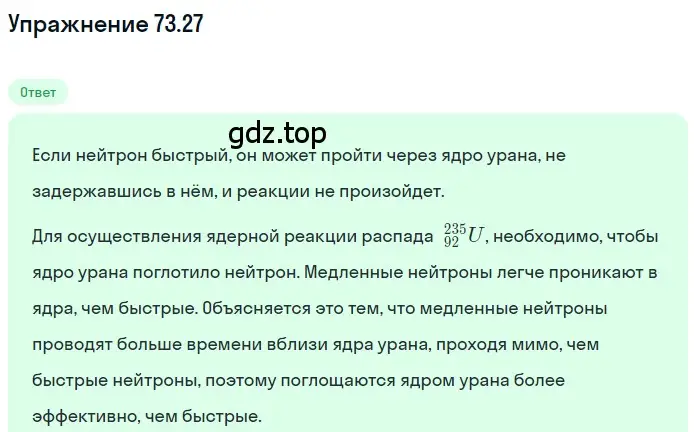 Упражнение 73.27

Ответ

gdz.top

Если нейтрон быстрый, он может пройти через ядро урана, не задержавшись в нём, и реакции не произойдет.

Для осуществления ядерной реакции распада $^{235}_{92}U$, необходимо, чтобы ядро урана поглотило нейтрон. Медленные нейтроны легче проникают в ядра, чем быстрые. Объясняется это тем, что медленные нейтроны проводят больше времени вблизи ядра урана, проходя мимо, чем быстрые нейтроны, поэтому поглощаются ядром урана более эффективно, чем быстрые.